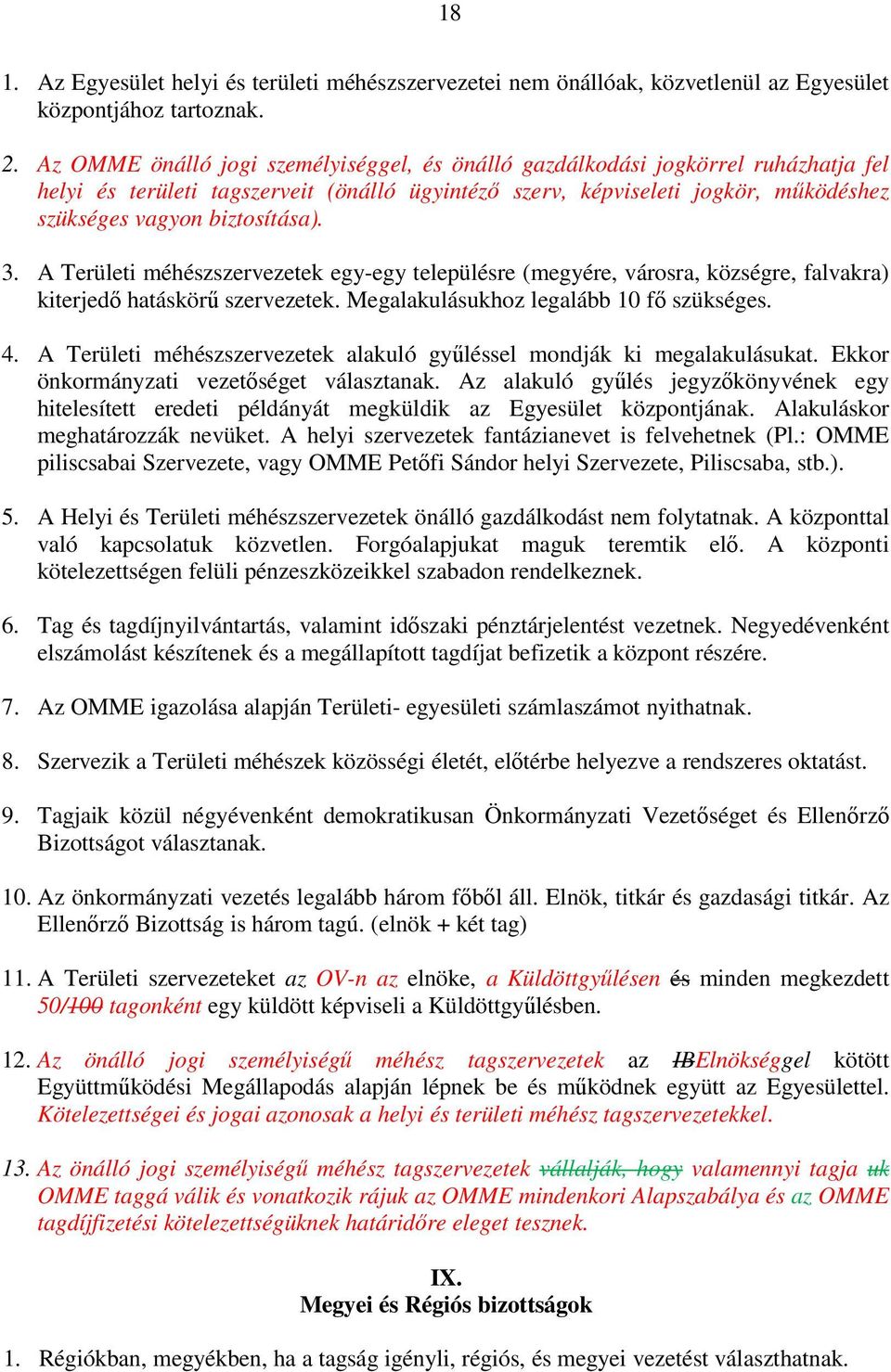 18

1. Az Egyesület helyi és területi méhészszervezetei nem önállóak, közvetlenül az Egyesület központjához tartoznak.

2. Az OMME önálló jogi személyiséggel, és önálló gazdálkodási jogkörrel ruházhatja fel helyi és területi tagszerveit (önálló ügyintéző szerv, képviseleti jogkör, működéshez szükséges vagyon biztosítása).

3. A Területi méhészszervezetek egy-egy településre (megyére, városra, községre, falvakra) kiterjedő hatáskörű szervezetek. Megalakulásukhoz legalább 10 fő szükséges.

4. A Területi méhészszervezetek alakuló gyűléssel mondják ki megalakulásukat. Ekkor önkormányzati vezetőséget választanak. Az alakuló gyűlés jegyzőkönyvének egy hitelesített eredeti példányát megküldik az Egyesület központjának. Alakuláskor meghatározzák nevüket. A helyi szervezetek fantázianevet is felvehetnek (Pl.: OMME piliscsabai Szervezete, vagy OMME Petőfi Sándor helyi Szervezete, Piliscsaba, stb.).

5. A Helyi és Területi méhészszervezetek önálló gazdálkodást nem folytatnak. A központtal való kapcsolatuk közvetlen. Forgóalapjukat maguk teremtik elő. A központi kötelezettségen felüli pénzeszközeikkel szabadon rendelkeznek.

6. Tag és tagdíjnyilvántartás, valamint időszaki pénztárjelentést vezetnek. Negyedévenként elszámolást készítenek és a megállapított tagdíjat befizetik a központ részére.

7. Az OMME igazolása alapján Területi- egyesületi számlaszámot nyithatnak.

8. Szervezik a Területi méhészek közösségi életét, előtérbe helyezve a rendszeres oktatást.

9. Tagjaik közül négyévenként demokratikusan Önkormányzati Vezetőséget és Ellenőrző Bizottságot választanak.

10. Az önkormányzati vezetés legalább három főből áll. Elnök, titkár és gazdasági titkár. Az Ellenőrző Bizottság is három tagú. (elnök + két tag)

11. A Területi szervezeteket az OV-n az elnöke, a Küldöttgyűlésen és minden megkezdett 50/100 tagonként egy küldött képviseli a Küldöttgyűlésben.

12. Az önálló jogi személyiségű méhész tagszervezetek az IBElnökséggel kötött Együttműködési Megállapodás alapján lépnek be és működnek együtt az Egyesülettel. Kötelezettségei és jogai azonosak a helyi és területi méhész tagszervezetekkel.

13. Az önálló jogi személyiségű méhész tagszervezetek vállalják, hogy valamennyi tagja uk OMME taggá válik és vonatkozik rájuk az OMME mindenkori Alapszabálya és az OMME tagdíjfizetési kötelezettségüknek határidőre eleget tesznek.

IX.
Megyei és Régiós bizottságok

1. Régiókban, megyékben, ha a tagság igényli, régiós, és megyei vezetést választhatnak.